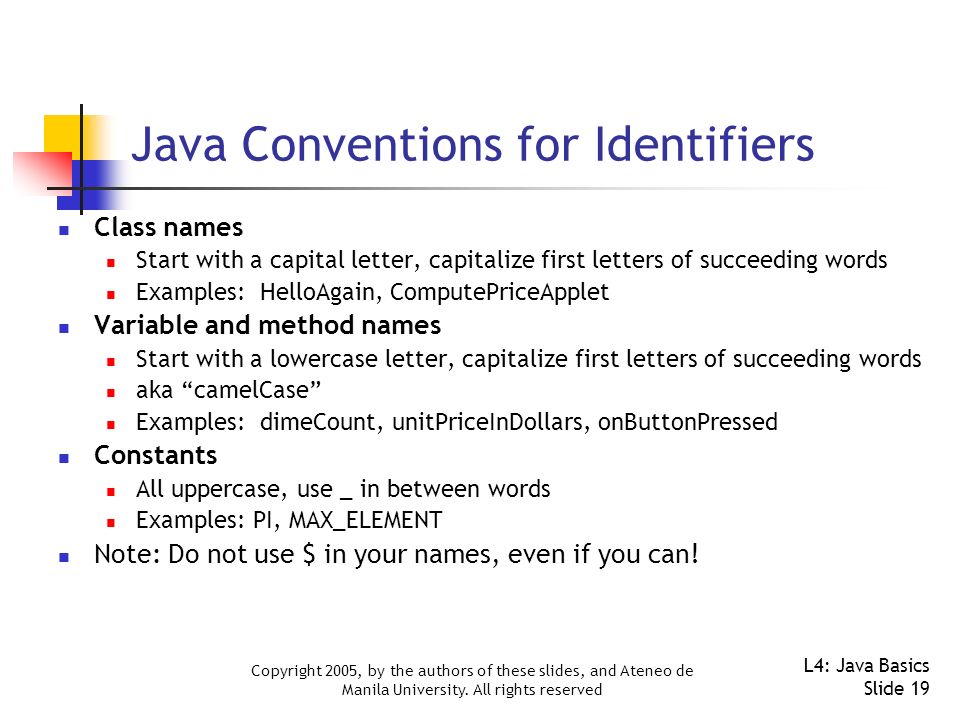 Java Conventions for Identifiers

- Class names
  - Start with a capital letter, capitalize first letters of succeeding words
  - Examples: HelloAgain, ComputePriceApplet
- Variable and method names
  - Start with a lowercase letter, capitalize first letters of succeeding words
  - aka “camelCase”
  - Examples: dimeCount, unitPriceInDollars, onButtonPressed
- Constants
  - All uppercase, use _ in between words
  - Examples: PI, MAX_ELEMENT
- Note: Do not use \$ in your names, even if you can!

Copyright 2005, by the authors of these slides, and Ateneo de Manila University. All rights reserved

L4: Java Basics
Slide 19